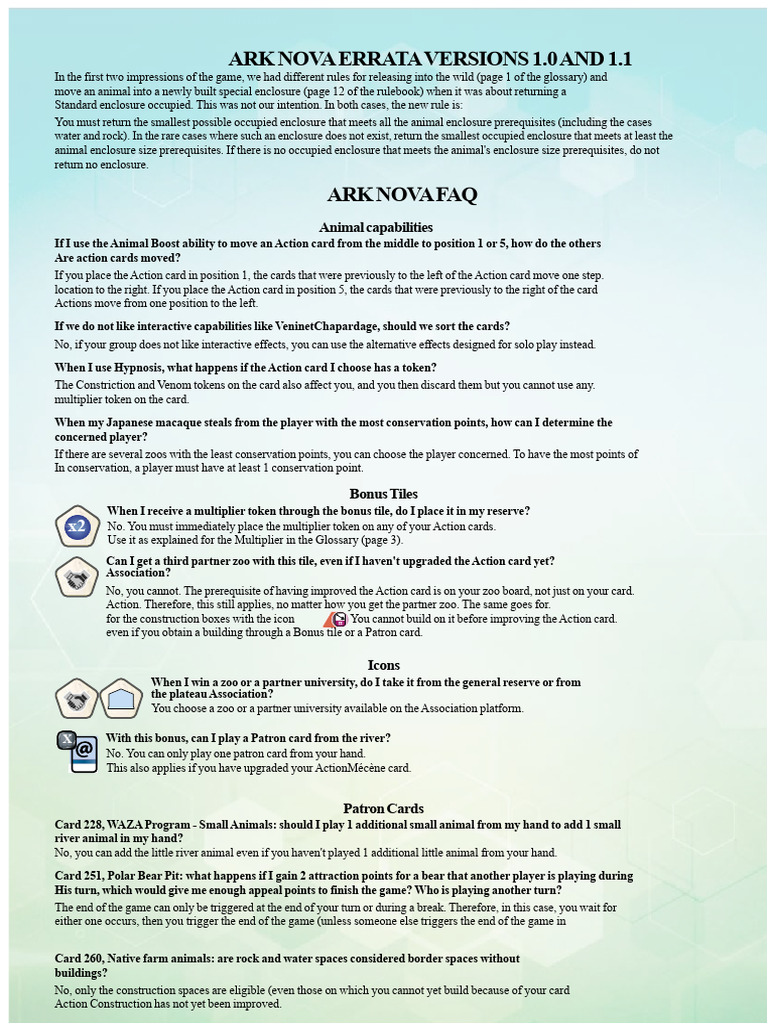 ARK NOVA ERRATA VERSIONS 1.0 AND 1.1

In the first two impressions of the game, we had different rules for releasing into the wild (page 1 of the glossary) and move an animal into a newly built special enclosure (page 12 of the rulebook) when it was about returning a Standard enclosure occupied. This was not our intention. In both cases, the new rule is:

You must return the smallest possible occupied enclosure that meets all the animal enclosure prerequisites (including the cases water and rock). In the rare cases where such an enclosure does not exist, return the smallest occupied enclosure that meets at least the animal enclosure size prerequisites. If there is no occupied enclosure that meets the animal's enclosure size prerequisites, do not return no enclosure.

ARK NOVA FAQ

Animal capabilities

If I use the Animal Boost ability to move an Action card from the middle to position 1 or 5, how do the others Are action cards moved?

If you place the Action card in position 1, the cards that were previously to the left of the Action card move one step. location to the right. If you place the Action card in position 5, the cards that were previously to the right of the card Actions move from one position to the left.

If we do not like interactive capabilities like VeninetChapardage, should we sort the cards?

No, if your group does not like interactive effects, you can use the alternative effects designed for solo play instead.

When I use Hypnosis, what happens if the Action card I choose has a token?

The Constriction and Venom tokens on the card also affect you, and you then discard them but you cannot use any. multiplier token on the card.

When my Japanese macaque steals from the player with the most conservation points, how can I determine the concerned player?

If there are several zoos with the least conservation points, you can choose the player concerned. To have the most points of In conservation, a player must have at least 1 conservation point.

Bonus Tiles

x2

When I receive a multiplier token through the bonus tile, do I place it in my reserve?

No. You must immediately place the multiplier token on any of your Action cards. Use it as explained for the Multiplier in the Glossary (page 3).

Can I get a third partner zoo with this tile, even if I haven't upgraded the Action card yet? Association?

No, you cannot. The prerequisite of having improved the Action card is on your zoo board, not just on your card. Action. Therefore, this still applies, no matter how you get the partner zoo. The same goes for. for the construction boxes with the icon You cannot build on it before improving the Action card. even if you obtain a building through a Bonus tile or a Patron card.

Icons

When I win a zoo or a partner university, do I take it from the general reserve or from the plateau Association?

You choose a zoo or a partner university available on the Association platform.

X

@

With this bonus, can I play a Patron card from the river?

No. You can only play one patron card from your hand. This also applies if you have upgraded your ActionMécène card.

Patron Cards

Card 228, WAZA Program - Small Animals: should I play 1 additional small animal from my hand to add 1 small river animal in my hand?

No, you can add the little river animal even if you haven't played 1 additional little animal from your hand.

Card 251, Polar Bear Pit: what happens if I gain 2 attraction points for a bear that another player is playing during His turn, which would give me enough appeal points to finish the game? Who is playing another turn?

The end of the game can only be triggered at the end of your turn or during a break. Therefore, in this case, you wait for either one occurs, then you trigger the end of the game (unless someone else triggers the end of the game in

Card 260, Native farm animals: are rock and water spaces considered border spaces without buildings?

No, only the construction spaces are eligible (even those on which you cannot yet build because of your card Action Construction has not yet been improved.